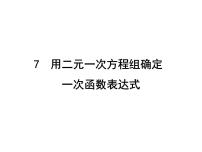 7　用二元一次方程组确定一次函数表达式